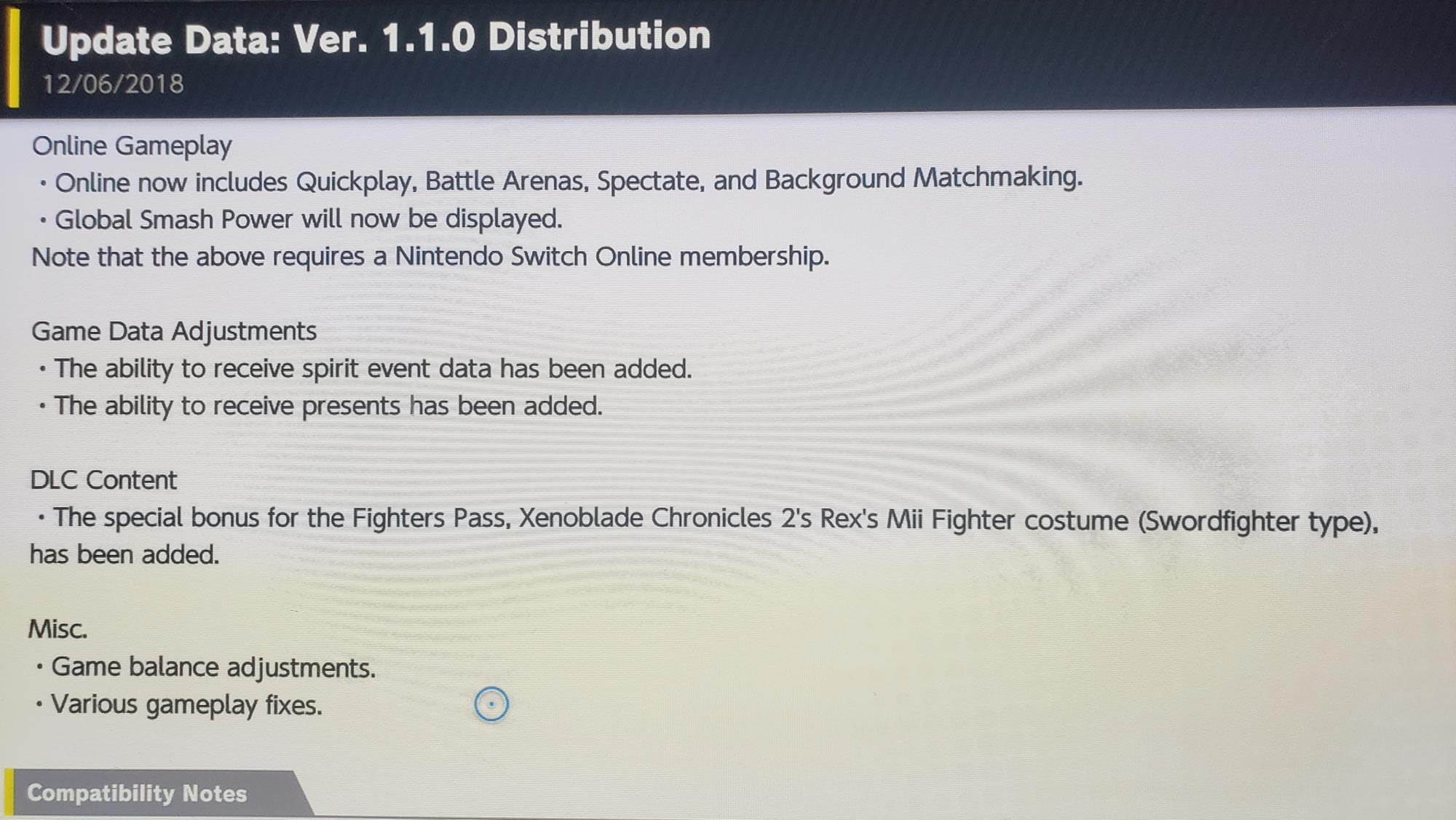 Update Data: Ver. 1.1.0 Distribution
12/06/2018

Online Gameplay
• Online now includes Quickplay, Battle Arenas, Spectate, and Background Matchmaking.
• Global Smash Power will now be displayed.
Note that the above requires a Nintendo Switch Online membership.

Game Data Adjustments
• The ability to receive spirit event data has been added.
• The ability to receive presents has been added.

DLC Content
• The special bonus for the Fighters Pass, Xenoblade Chronicles 2's Rex's Mii Fighter costume (Swordfighter type), has been added.

Misc.
• Game balance adjustments.
• Various gameplay fixes.

Compatibility Notes